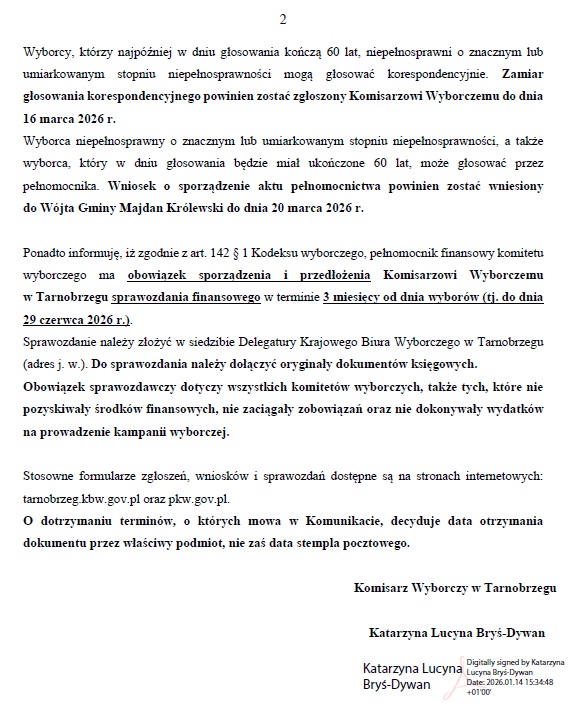 2

Wyborcy, którzy najpóźniej w dniu głosowania kończą 60 lat, niepełnosprawni o znacznym lub umiarkowanym stopniu niepełnosprawności mogą głosować korespondencyjnie. Zamiar głosowania korespondencyjnego powinien zostać zgłoszony Komisarzowi Wyborczemu do dnia 16 marca 2026 r.
Wyborca niepełnosprawny o znacznym lub umiarkowanym stopniu niepełnosprawności, a także wyborca, który w dniu głosowania będzie miał ukończone 60 lat, może głosować przez pełnomocnika. Wniosek o sporządzenie aktu pełnomocnictwa powinien zostać wniesiony do Wójta Gminy Majdan Królewski do dnia 20 marca 2026 r.

Ponadto informuję, iż zgodnie z art. 142 § 1 Kodeksu wyborczego, pełnomocnik finansowy komitetu wyborczego ma obowiązek sporządzenia i przedłożenia Komisarzowi Wyborczemu w Tarnobrzegu sprawozdania finansowego w terminie 3 miesięcy od dnia wyborów (tj. do dnia 29 czerwca 2026 r.).
Sprawozdanie należy złożyć w siedzibie Delegatury Krajowego Biura Wyborczego w Tarnobrzegu (adres j. w.). Do sprawozdania należy dołączyć oryginały dokumentów księgowych.
Obowiązek sprawozdawczy dotyczy wszystkich komitetów wyborczych, także tych, które nie pozyskiwały środków finansowych, nie zaciągały zobowiązań oraz nie dokonywały wydatków na prowadzenie kampanii wyborczej.

Stosowne formularze zgłoszeń, wniosków i sprawozdań dostępne są na stronach internetowych: tarnobrzeg.kbw.gov.pl oraz pkw.gov.pl.
O dotrzymaniu terminów, o których mowa w Komunikacie, decyduje data otrzymania dokumentu przez właściwy podmiot, nie zaś data stempla pocztowego.

Komisarz Wyborczy w Tarnobrzegu

Katarzyna Lucyna Bryś-Dywan

Katarzyna Lucyna Bryś-Dywan

Digitally signed by Katarzyna Lucyna Bryś-Dywan
Date: 2026.01.14 15:34:48 +01'00'